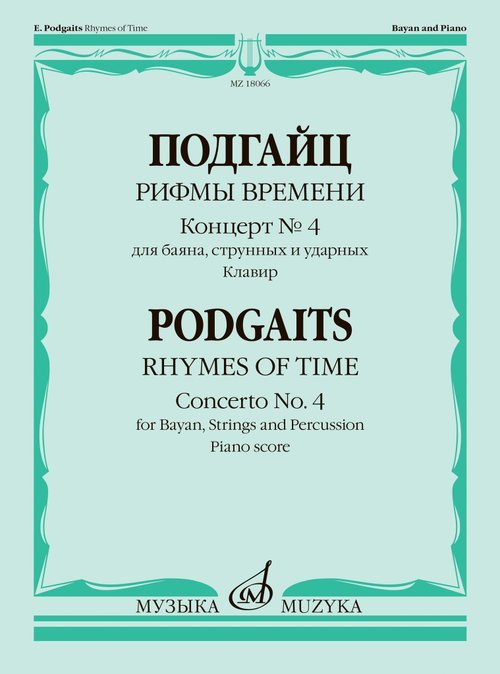 E. Podgaits Rhymes of Time

Bayan and Piano

MZ 18066

ПОДГАЙЦ
РИФМЫ ВРЕМЕНИ
Концерт № 4
для баяна, струнных и ударных
Клавир

PODGAITS
RHYMES OF TIME
Concerto No. 4
for Bayan, Strings and Percussion
Piano score

МУЗЫКА MUZYKA